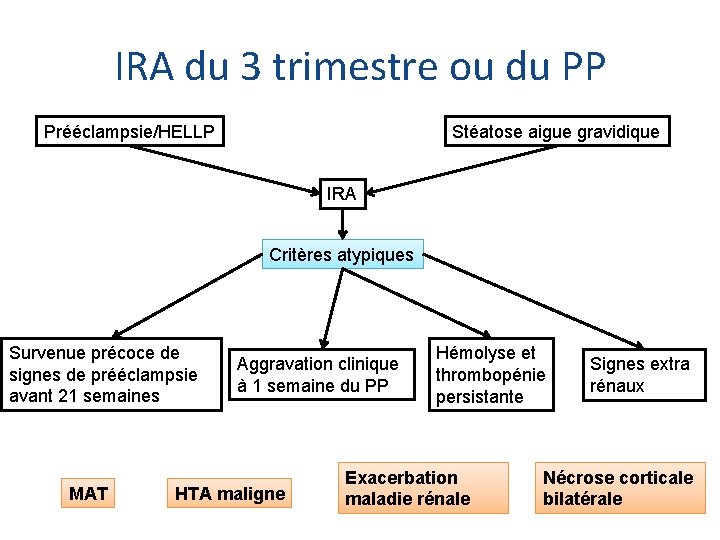 IRA du 3 trimestre ou du PP

Prééclampsie/HELLP

Stéatose aigue gravidique

IRA

Critères atypiques

Survenue précoce de signes de prééclampsie avant 21 semaines

Aggravation clinique à 1 semaine du PP

Hémolyse et thrombopénie persistante

Signes extra rénaux

MAT

HTA maligne

Exacerbation maladie rénale

Nécrose corticale bilatérale